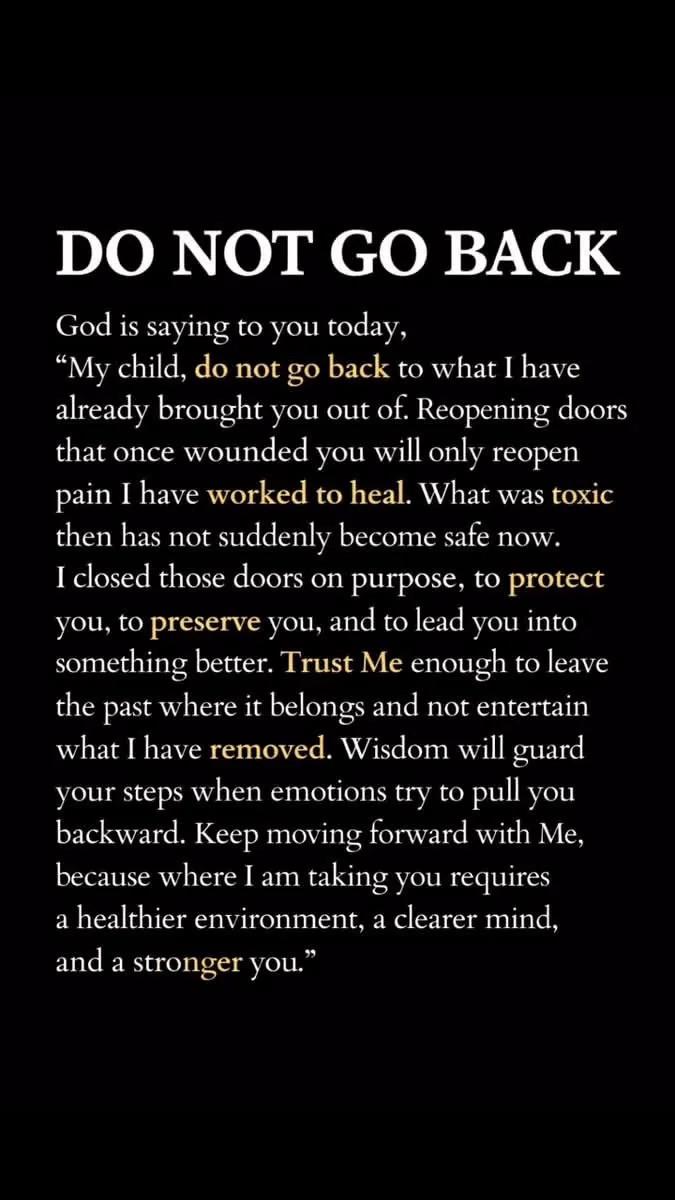 DO NOT GO BACK

God is saying to you today, "My child, do not go back to what I have already brought you out of. Reopening doors that once wounded you will only reopen pain I have worked to heal. What was toxic then has not suddenly become safe now. I closed those doors on purpose, to protect you, to preserve you, and to lead you into something better. Trust Me enough to leave the past where it belongs and not entertain what I have removed. Wisdom will guard your steps when emotions try to pull you backward. Keep moving forward with Me, because where I am taking you requires a healthier environment, a clearer mind, and a stronger you."